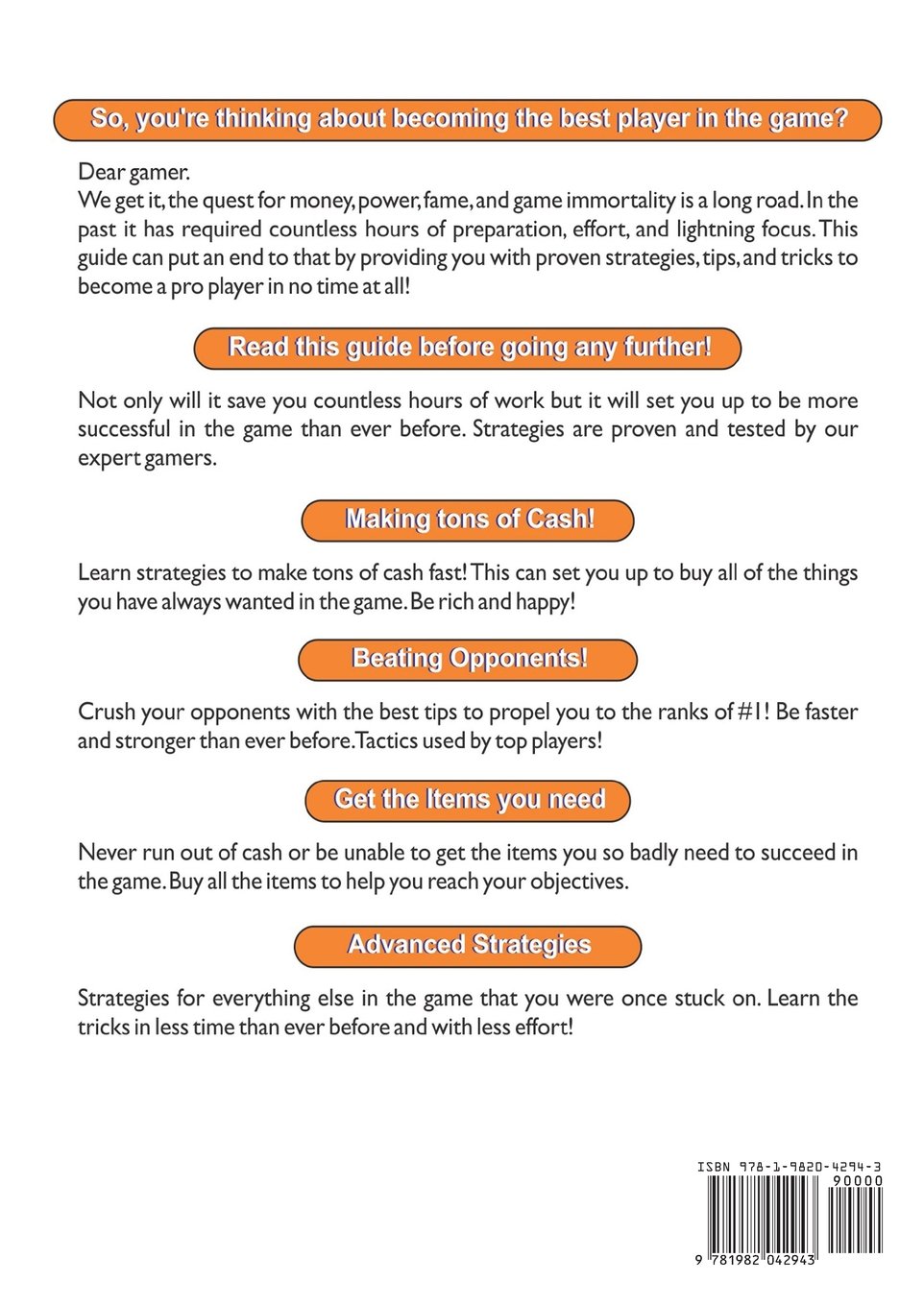 So, you're thinking about becoming the best player in the game?

Dear gamer.
We get it, the quest for money, power, fame, and game immortality is a long road. In the past it has required countless hours of preparation, effort, and lightning focus. This guide can put an end to that by providing you with proven strategies, tips, and tricks to become a pro player in no time at all!

Read this guide before going any further!

Not only will it save you countless hours of work but it will set you up to be more successful in the game than ever before. Strategies are proven and tested by our expert gamers.

Making tons of Cash!

Learn strategies to make tons of cash fast! This can set you up to buy all of the things you have always wanted in the game. Be rich and happy!

Beating Opponents!

Crush your opponents with the best tips to propel you to the ranks of #1! Be faster and stronger than ever before. Tactics used by top players!

Get the Items you need

Never run out of cash or be unable to get the items you so badly need to succeed in the game. Buy all the items to help you reach your objectives.

Advanced Strategies

Strategies for everything else in the game that you were once stuck on. Learn the tricks in less time than ever before and with less effort!

ISBN 978-1-9820-4294-3
90000
9 781982 042943